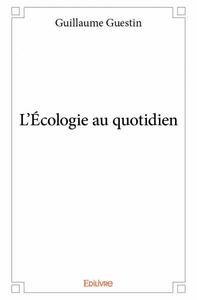 Guillaume Guestin

L'Écologie au quotidien

Edilivre